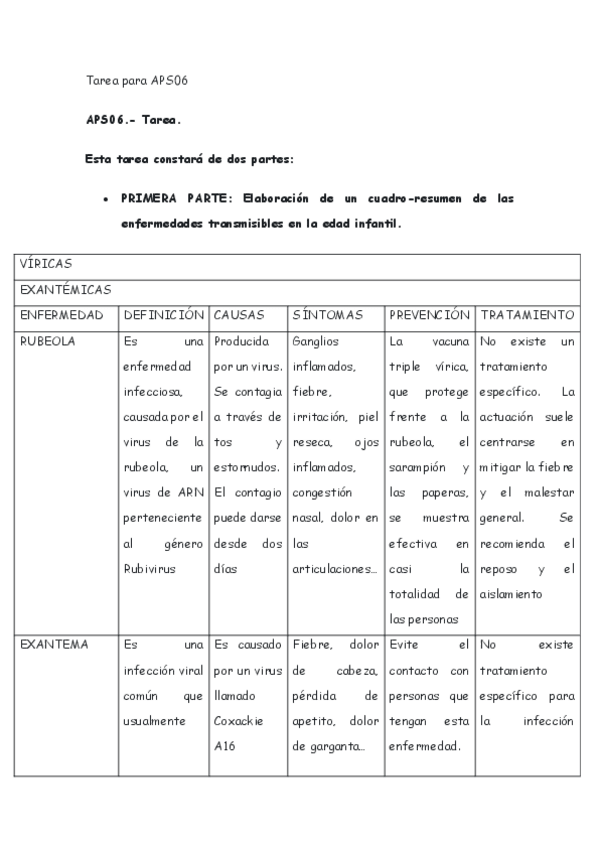 Tarea para APS06

APS06.- Tarea.

Esta tarea constará de dos partes:

• PRIMERA PARTE: Elaboración de un cuadro-resumen de las enfermedades transmisibles en la edad infantil.

| VÍRICAS | | | | | |
|---|---|---|---|---|---|
| EXANTÉMICAS | | | | | |
| ENFERMEDAD | DEFINICIÓN | CAUSAS | SÍNTOMAS | PREVENCIÓN | TRATAMIENTO |
| RUBEOLA | Es una enfermedad infecciosa, causada por el virus de la rubeola, un virus de ARN perteneciente al género Rubivirus | Producida por un virus. Se contagia a través de tos y estornudos. El contagio puede darse desde dos días | Ganglios inflamados, fiebre, irritación, piel reseca, ojos inflamados, congestión nasal, dolor en las articulaciones… | La vacuna triple vírica, que protege frente a la rubeola, el sarampión y las paperas, se muestra efectiva en casi la totalidad de las personas | No existe un tratamiento específico. La actuación suele centrarse en mitigar la fiebre y el malestar general. Se recomienda el reposo y el aislamiento |
| EXANTEMA | Es una infección viral común que usualmente | Es causado por un virus llamado Coxackie A16 | Fiebre, dolor de cabeza, pérdida de apetito, dolor de garganta… | Evite el contacto con personas que tengan esta enfermedad. | No existe tratamiento específico para la infección |